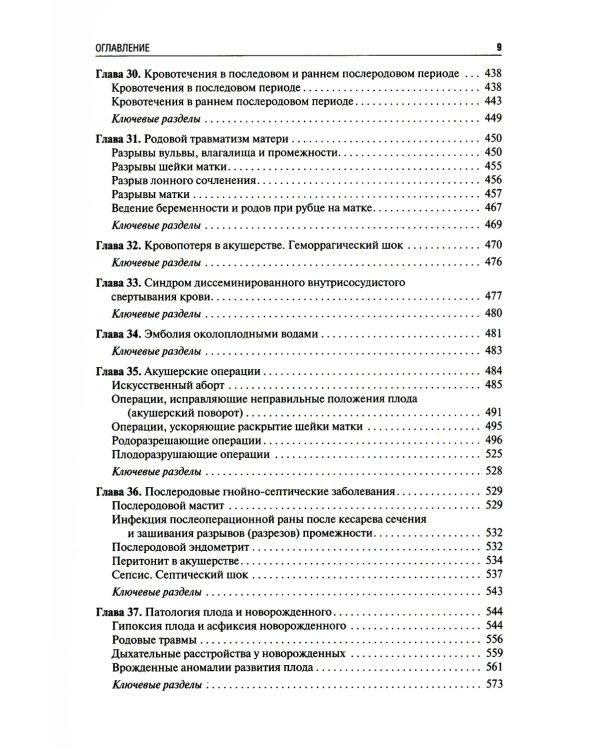 ОГЛАВЛЕНИЕ 9

Глава 30. Кровотечения в последовом и раннем послеродовом периоде 438
Кровотечения в последовом периоде 438
Кровотечения в раннем послеродовом периоде 443
Ключевые разделы 449

Глава 31. Родовой травматизм матери 450
Разрывы вульвы, влагалища и промежности 450
Разрывы шейки матки 455
Разрыв лонного сочленения 456
Разрывы матки 457
Ведение беременности и родов при рубце на матке 467
Ключевые разделы 469

Глава 32. Кровопотеря в акушерстве. Геморрагический шок 470
Ключевые разделы 476

Глава 33. Синдром диссеминированного внутрисосудистого свертывания крови 477
Ключевые разделы 480

Глава 34. Эмболия околоплодными водами 481
Ключевые разделы 483

Глава 35. Акушерские операции 484
Искусственный аборт 485
Операции, исправляющие неправильные положения плода (акушерский поворот) 491
Операции, ускоряющие раскрытие шейки матки 495
Родоразрешающие операции 496
Плодоразрушающие операции 525
Ключевые разделы 528

Глава 36. Послеродовые гнойно-септические заболевания 529
Послеродовой мастит 529
Инфекция послеоперационной раны после кесарева сечения и зашивания разрывов (разрезов) промежности 532
Послеродовой эндометрит 532
Перитонит в акушерстве 534
Сепсис. Септический шок 537
Ключевые разделы 543

Глава 37. Патология плода и новорожденного 544
Гипоксия плода и асфиксия новорожденного 544
Родовые травмы 556
Дыхательные расстройства у новорожденных 559
Врожденные аномалии развития плода 561
Ключевые разделы 573